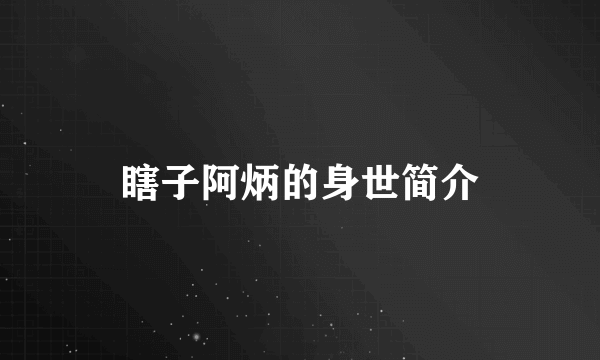 瞎子阿炳的身世简介